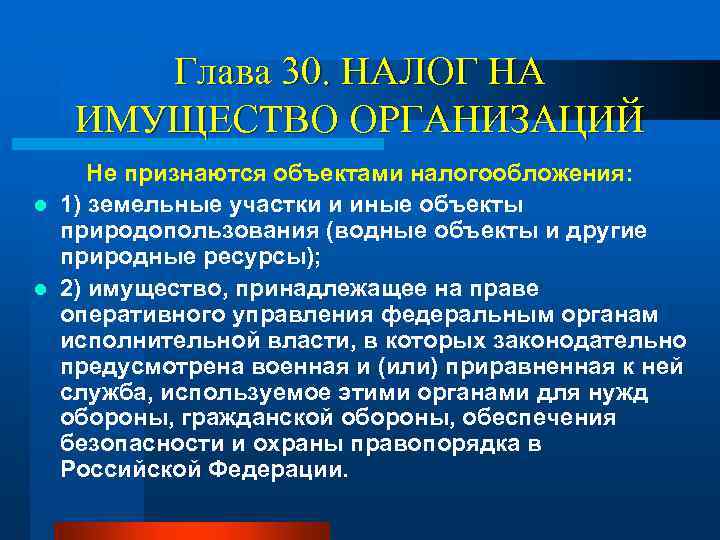 Глава 30. НАЛОГ НА ИМУЩЕСТВО ОРГАНИЗАЦИЙ

Не признаются объектами налогообложения:

1) земельные участки и иные объекты природопользования (водные объекты и другие природные ресурсы);

2) имущество, принадлежащее на праве оперативного управления федеральным органам исполнительной власти, в которых законодательно предусмотрена военная и (или) приравненная к ней служба, используемое этими органами для нужд обороны, гражданской обороны, обеспечения безопасности и охраны правопорядка в Российской Федерации.